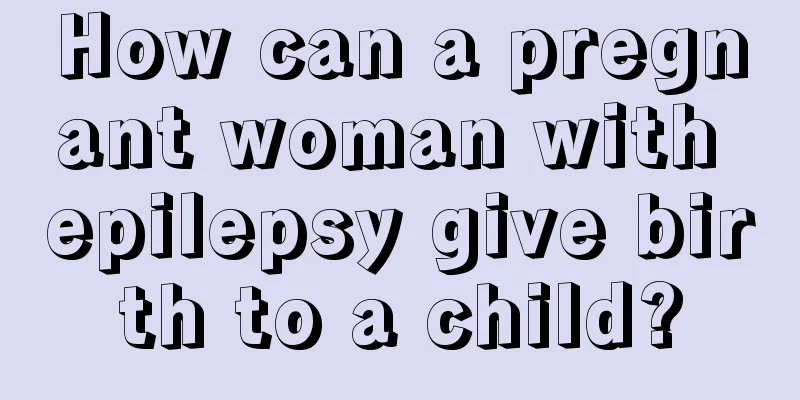 How can a pregnant woman with epilepsy give birth to a child?